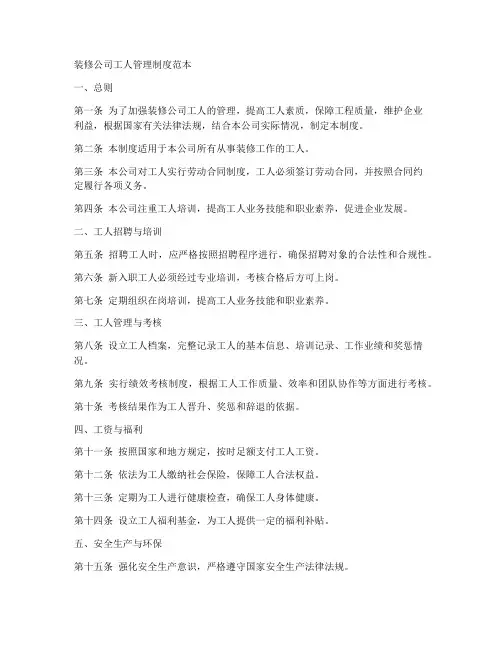 装修公司工人管理制度范本

一、总则

第一条 为了加强装修公司工人的管理，提高工人素质，保障工程质量，维护企业利益，根据国家有关法律法规，结合本公司实际情况，制定本制度。

第二条 本制度适用于本公司所有从事装修工作的工人。

第三条 本公司对工人实行劳动合同制度，工人必须签订劳动合同，并按照合同约定履行各项义务。

第四条 本公司注重工人培训，提高工人业务技能和职业素养，促进企业发展。

二、工人招聘与培训

第五条 招聘工人时，应严格按照招聘程序进行，确保招聘对象的合法性和合规性。

第六条 新入职工人必须经过专业培训，考核合格后方可上岗。

第七条 定期组织在岗培训，提高工人业务技能和职业素养。

三、工人管理与考核

第八条 设立工人档案，完整记录工人的基本信息、培训记录、工作业绩和奖惩情况。

第九条 实行绩效考核制度，根据工人工作质量、效率和团队协作等方面进行考核。

第十条 考核结果作为工人晋升、奖惩和辞退的依据。

四、工资与福利

第十一条 按照国家和地方规定，按时足额支付工人工资。

第十二条 依法为工人缴纳社会保险，保障工人合法权益。

第十三条 定期为工人进行健康检查，确保工人身体健康。

第十四条 设立工人福利基金，为工人提供一定的福利补贴。

五、安全生产与环保

第十五条 强化安全生产意识，严格遵守国家安全生产法律法规。